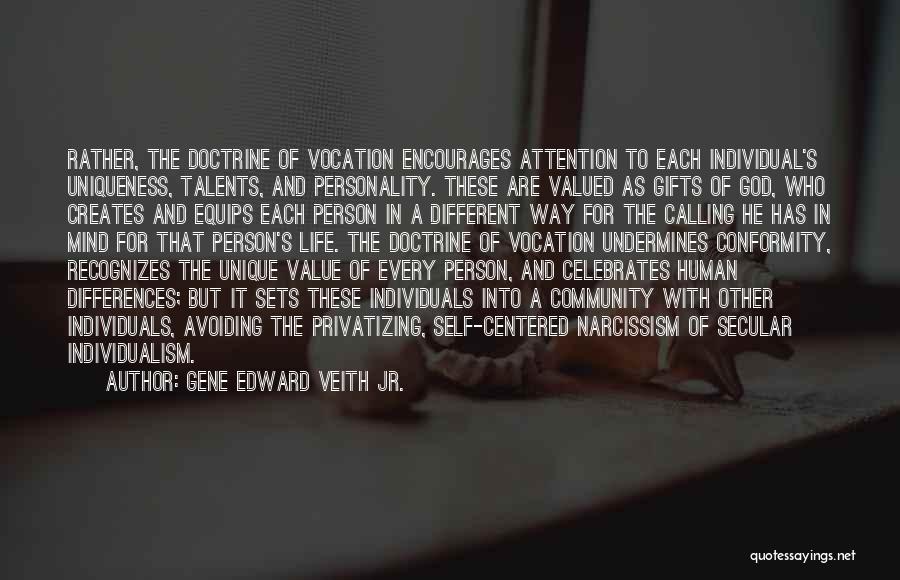 RATHER, THE DOCTRINE OF VOCATION ENCOURAGES ATTENTION TO EACH INDIVIDUAL'S UNIQUENESS, TALENTS, AND PERSONALITY. THESE ARE VALUED AS GIFTS OF GOD, WHO CREATES AND EQUIPS EACH PERSON IN A DIFFERENT WAY FOR THE CALLING HE HAS IN MIND FOR THAT PERSON'S LIFE. THE DOCTRINE OF VOCATION UNDERMINES CONFORMITY, RECOGNIZES THE UNIQUE VALUE OF EVERY PERSON, AND CELEBRATES HUMAN DIFFERENCES; BUT IT SETS THESE INDIVIDUALS INTO A COMMUNITY WITH OTHER INDIVIDUALS, AVOIDING THE PRIVATIZING, SELF-CENTERED NARCISSISM OF SECULAR INDIVIDUALISM.

AUTHOR: GENE EDWARD VEITH JR.

quotessayings.net